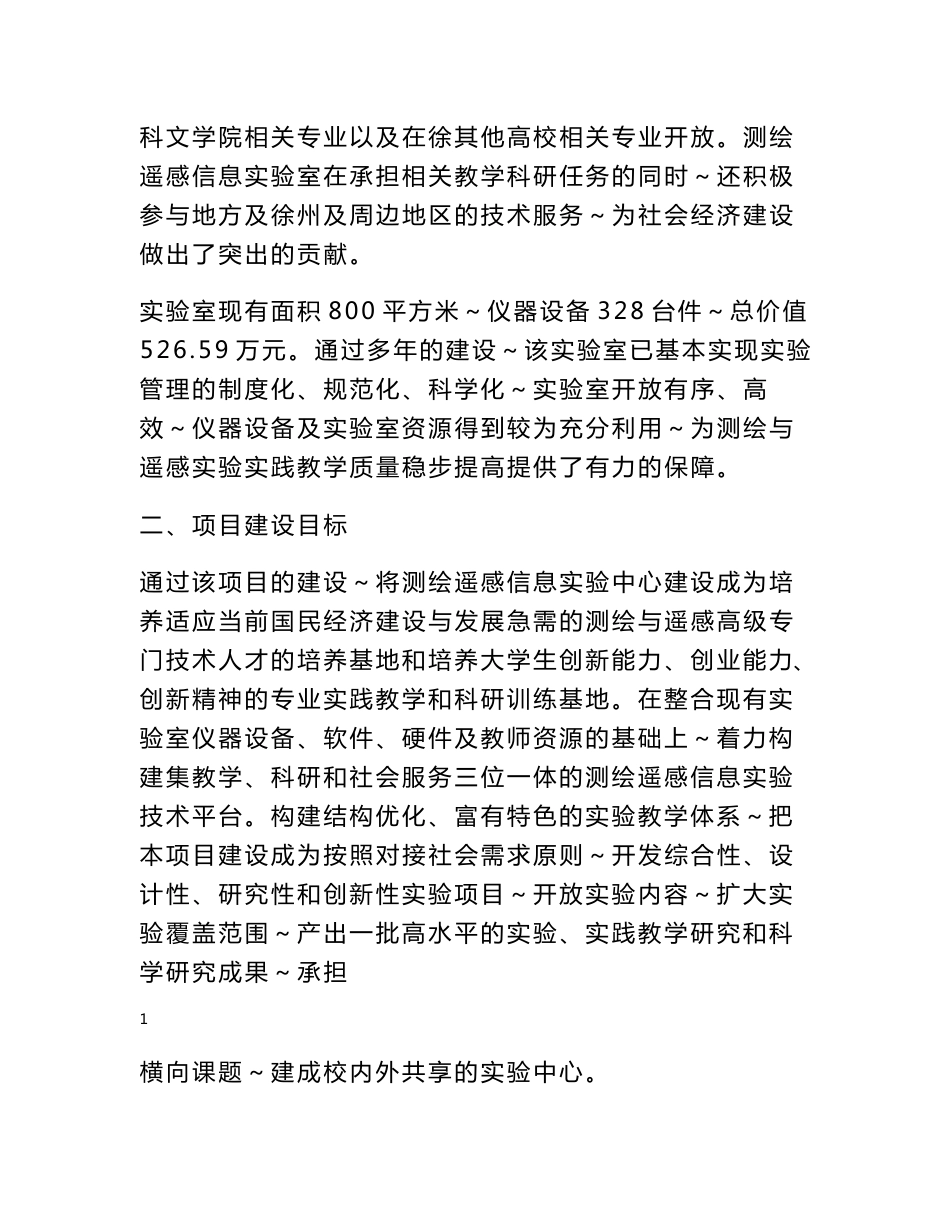 科文学院相关专业以及在徐其他高校相关专业开放。测绘遥感信息实验室在承担相关教学科研任务的同时～还积极参与地方及徐州及周边地区的技术服务～为社会经济建设做出了突出的贡献。

实验室现有面积 800 平方米～仪器设备 328 台件～总价值 526.59 万元。通过多年的建设～该实验室已基本实现实验管理的制度化、规范化、科学化～实验室开放有序、高效～仪器设备及实验室资源得到较为充分利用～为测绘与遥感实验实践教学质量稳步提高提供了有力的保障。

二、项目建设目标

通过该项目的建设～将测绘遥感信息实验中心建设成为培养适应当前国民经济建设与发展急需的测绘与遥感高级专门技术人才的培养基地和培养大学生创新能力、创业能力、创新精神的专业实践教学和科研训练基地。在整合现有实验室仪器设备、软件、硬件及教师资源的基础上～着力构建集教学、科研和社会服务三位一体的测绘遥感信息实验技术平台。构建结构优化、富有特色的实验教学体系～把本项目建设成为按照对接社会需求原则～开发综合性、设计性、研究性和创新性实验项目～开放实验内容～扩大实验覆盖范围～产出一批高水平的实验、实践教学研究和科学研究成果～承担

1

横向课题～建成校内外共享的实验中心。